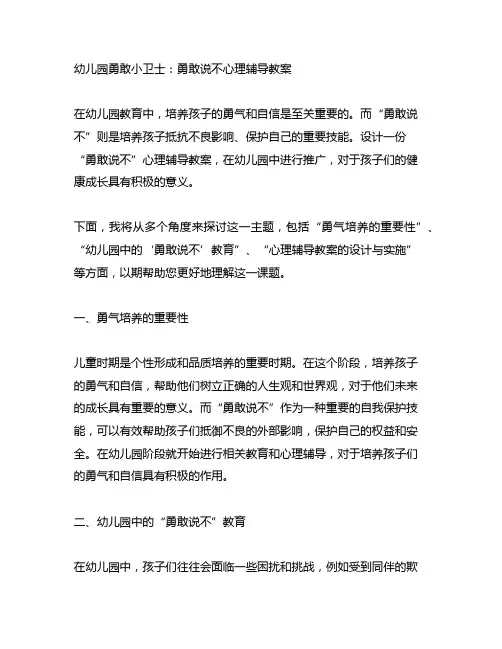 幼儿园勇敢小卫士：勇敢说不心理辅导教案

在幼儿园教育中，培养孩子的勇气和自信是至关重要的。而“勇敢说不”则是培养孩子抵抗不良影响、保护自己的重要技能。设计一份“勇敢说不”心理辅导教案，在幼儿园中进行推广，对于孩子们的健康成长具有积极的意义。

下面，我将从多个角度来探讨这一主题，包括“勇气培养的重要性”、“幼儿园中的‘勇敢说不’教育”、“心理辅导教案的设计与实施”等方面，以期帮助您更好地理解这一课题。

一、勇气培养的重要性

儿童时期是个性形成和品质培养的重要时期。在这个阶段，培养孩子的勇气和自信，帮助他们树立正确的人生观和世界观，对于他们未来的成长具有重要的意义。而“勇敢说不”作为一种重要的自我保护技能，可以有效帮助孩子们抵御不良的外部影响，保护自己的权益和安全。在幼儿园阶段就开始进行相关教育和心理辅导，对于培养孩子们的勇气和自信具有积极的作用。

二、幼儿园中的“勇敢说不”教育

在幼儿园中，孩子们往往会面临一些困扰和挑战，例如受到同伴的欺